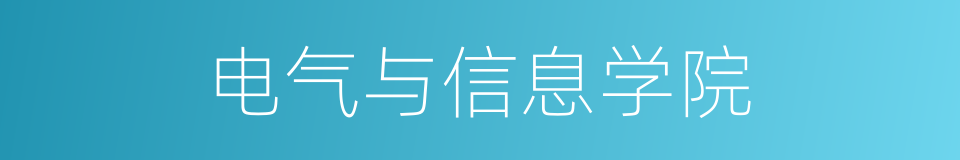 电气与信息学院